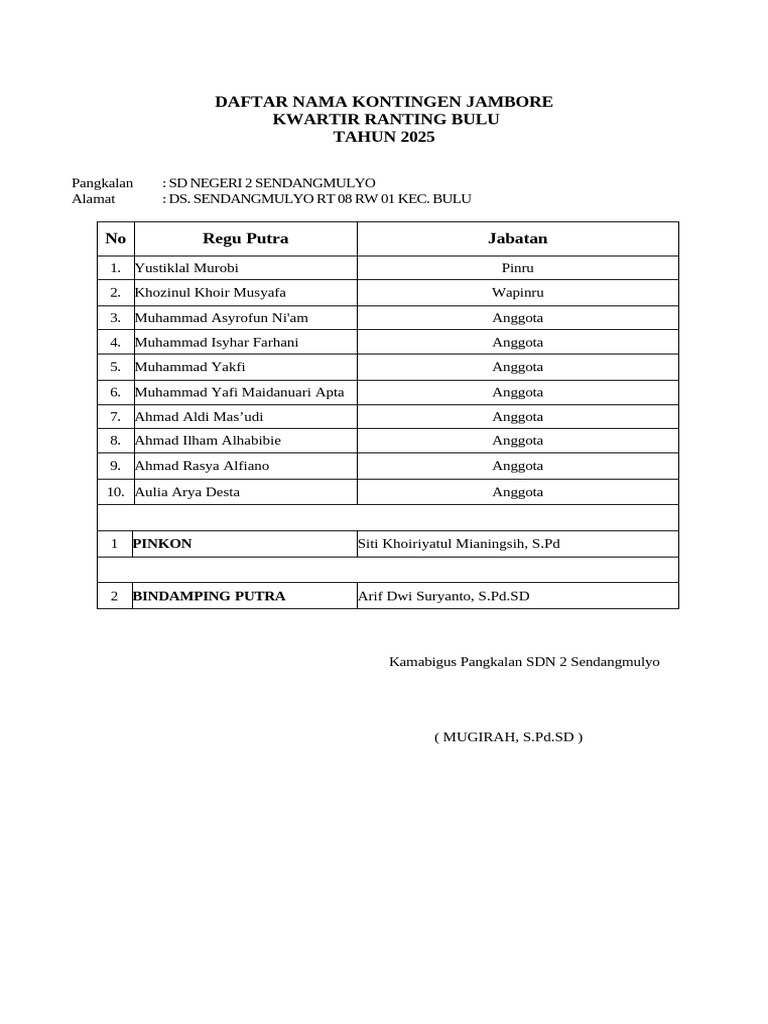 DAFTAR NAMA KONTINGEN JAMBORE
KWARTIR RANTING BULU
TAHUN 2025

Pangkalan : SD NEGERI 2 SENDANGMULYO
Alamat : DS. SENDANGMULYO RT 08 RW 01 KEC. BULU

| No | Regu Putra | Jabatan |
|---|---|---|
| 1. | Yustiklal Murobi | Pinru |
| 2. | Khozinul Khoir Musyafa | Wapinru |
| 3. | Muhammad Asyrofun Ni'am | Anggota |
| 4. | Muhammad Isyhar Farhani | Anggota |
| 5. | Muhammad Yakfi | Anggota |
| 6. | Muhammad Yafi Maidanuari Apta | Anggota |
| 7. | Ahmad Aldi Mas’udi | Anggota |
| 8. | Ahmad Ilham Alhabibie | Anggota |
| 9. | Ahmad Rasya Alfiano | Anggota |
| 10. | Aulia Arya Desta | Anggota |
| | | |
| 1 | PINKON | Siti Khoiriyatul Mianingsih, S.Pd |
| | | |
| 2 | BINDAMPING PUTRA | Arif Dwi Suryanto, S.Pd.SD |

Kamabigus Pangkalan SDN 2 Sendangmulyo

( MUGIRAH, S.Pd.SD )